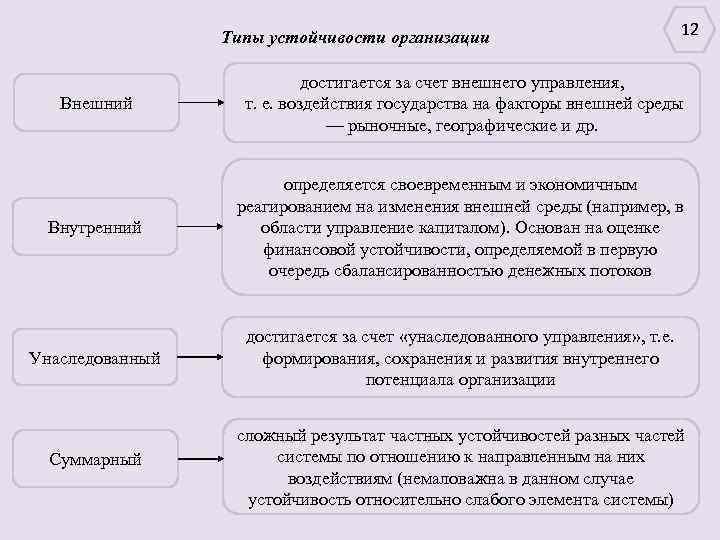 12

Типы устойчивости организации

Внешний

достигается за счет внешнего управления, т. е. воздействия государства на факторы внешней среды — рыночные, географические и др.

Внутренний

определяется своевременным и экономичным реагированием на изменения внешней среды (например, в области управление капиталом). Основан на оценке финансовой устойчивости, определяемой в первую очередь сбалансированностью денежных потоков

Унаследованный

достигается за счет «унаследованного управления», т.е. формирования, сохранения и развития внутреннего потенциала организации

Суммарный

сложный результат частных устойчивостей разных частей системы по отношению к направленным на них воздействиям (немаловажна в данном случае устойчивость относительно слабого элемента системы)